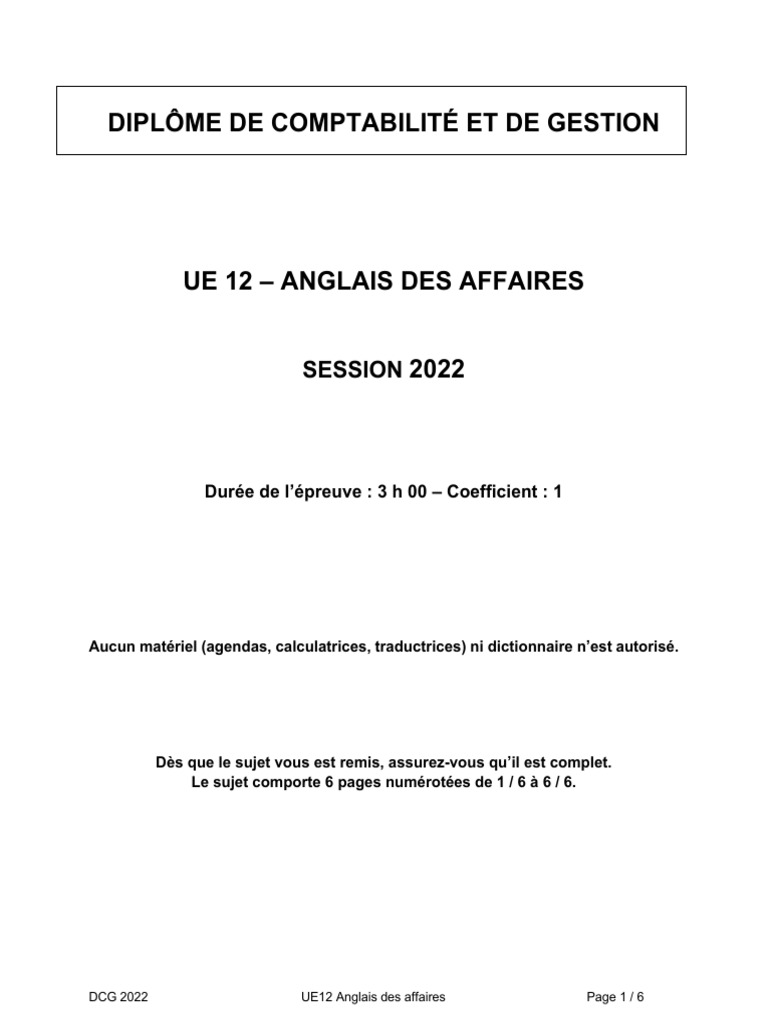 DIPLÔME DE COMPTABILITÉ ET DE GESTION

UE 12 – ANGLAIS DES AFFAIRES

SESSION 2022

Durée de l'épreuve : 3 h 00 – Coefficient : 1

Aucun matériel (agendas, calculatrices, traductrices) ni dictionnaire n'est autorisé.

Dès que le sujet vous est remis, assurez-vous qu'il est complet.
Le sujet comporte 6 pages numérotées de 1 / 6 à 6 / 6.

DCG 2022 UE12 Anglais des affaires Page 1 / 6